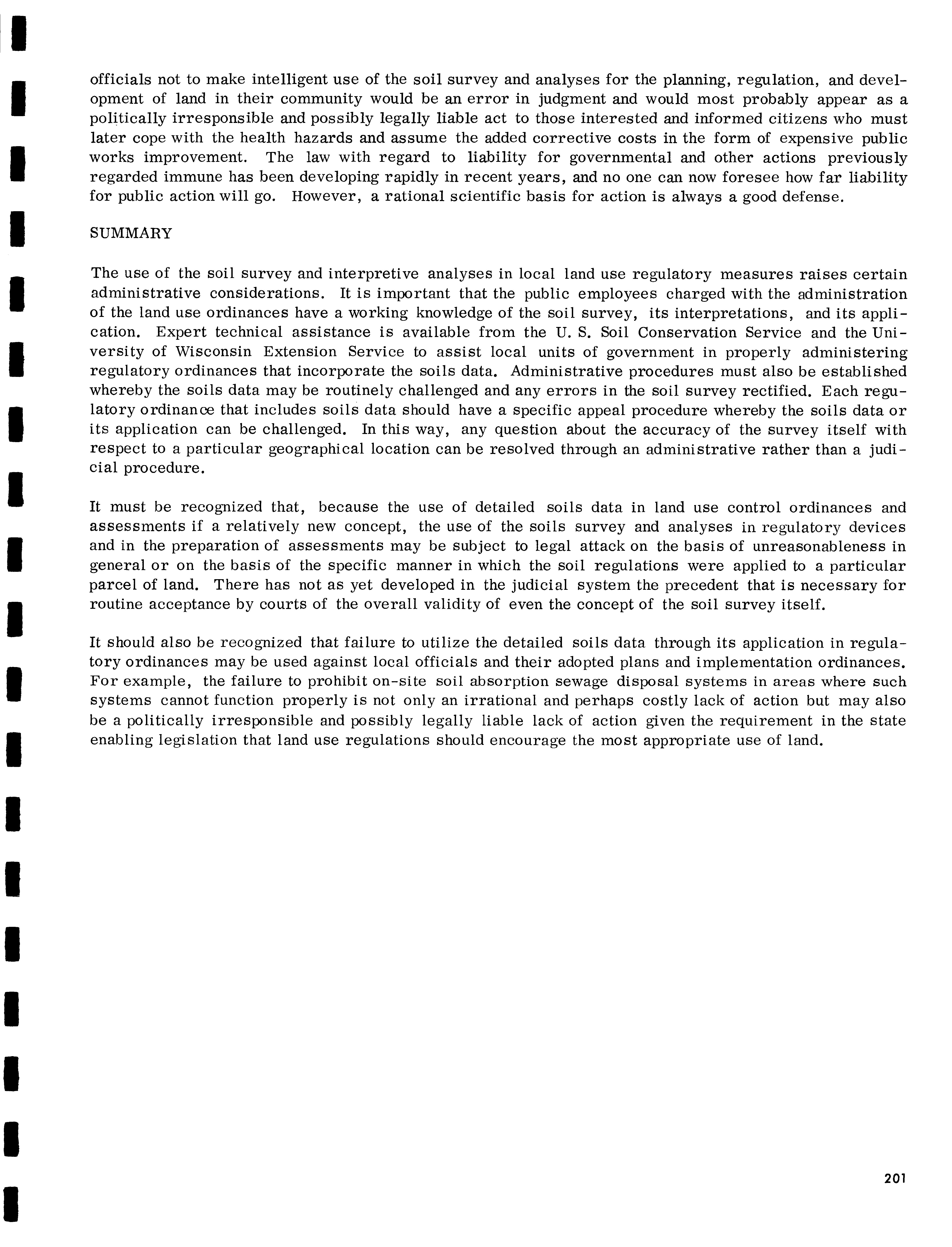 officials not to make intelligent use of the soil survey and analyses for the planning, regulation, and development of land in their community would be an error in judgment and would most probably appear as a politically irresponsible and possibly legally liable act to those interested and informed citizens who must later cope with the health hazards and assume the added corrective costs in the form of expensive public works improvement. The law with regard to liability for governmental and other actions previously regarded immune has been developing rapidly in recent years, and no one can now foresee how far liability for public action will go. However, a rational scientific basis for action is always a good defense.

SUMMARY

The use of the soil survey and interpretive analyses in local land use regulatory measures raises certain administrative considerations. It is important that the public employees charged with the administration of the land use ordinances have a working knowledge of the soil survey, its interpretations, and its application. Expert technical assistance is available from the U. S. Soil Conservation Service and the University of Wisconsin Extension Service to assist local units of government in properly administering regulatory ordinances that incorporate the soils data. Administrative procedures must also be established whereby the soils data may be routinely challenged and any errors in the soil survey rectified. Each regulatory ordinance that includes soils data should have a specific appeal procedure whereby the soils data or its application can be challenged. In this way, any question about the accuracy of the survey itself with respect to a particular geographical location can be resolved through an administrative rather than a judicial procedure.

It must be recognized that, because the use of detailed soils data in land use control ordinances and assessments if a relatively new concept, the use of the soils survey and analyses in regulatory devices and in the preparation of assessments may be subject to legal attack on the basis of unreasonableness in general or on the basis of the specific manner in which the soil regulations were applied to a particular parcel of land. There has not as yet developed in the judicial system the precedent that is necessary for routine acceptance by courts of the overall validity of even the concept of the soil survey itself.

It should also be recognized that failure to utilize the detailed soils data through its application in regulatory ordinances may be used against local officials and their adopted plans and implementation ordinances. For example, the failure to prohibit on-site soil absorption sewage disposal systems in areas where such systems cannot function properly is not only an irrational and perhaps costly lack of action but may also be a politically irresponsible and possibly legally liable lack of action given the requirement in the state enabling legislation that land use regulations should encourage the most appropriate use of land.

201